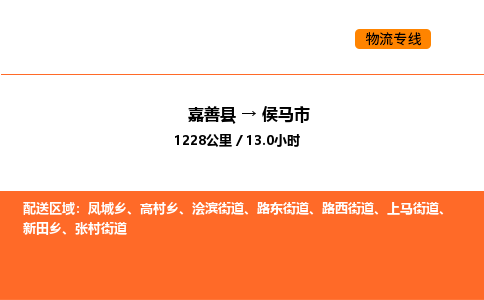 物流专线

嘉善县 → 侯马市
1228公里 / 13.0小时

配送区域：凤城乡、高村乡、浍滨街道、路东街道、路西街道、上马街道、新田乡、张村街道